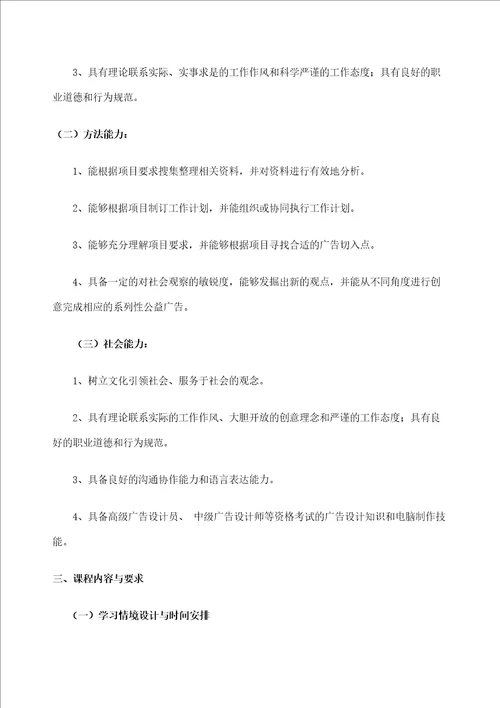 3、具有理论联系实际、实事求是的工作作风和科学严谨的工作态度；具有良好的职业道德和行为规范。

（二）方法能力：

1、能根据项目要求搜集整理相关资料，并对资料进行有效地分析。

2、能够根据项目制订工作计划，并能组织或协同执行工作计划。

3、能够充分理解项目要求，并能够根据项目寻找合适的广告切入点。

4、具备一定的对社会观察的敏锐度，能够发掘出新的观点，并能从不同角度进行创意完成相应的系列性公益广告。

（三）社会能力：

1、树立文化引领社会、服务于社会的观念。

2、具有理论联系实际的工作作风、大胆开放的创意理念和严谨的工作态度；具有良好的职业道德和行为规范。

3、具备良好的沟通协作能力和语言表达能力。

4、具备高级广告设计员、 中级广告设计师等资格考试的广告设计知识和电脑制作技能。

三、课程内容与要求

（一）学习情境设计与时间安排